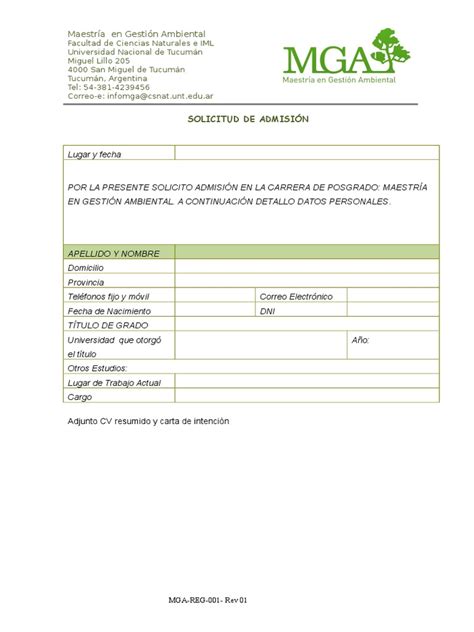 Maestría en Gestión Ambiental
Facultad de Ciencias Naturales e IML
Universidad Nacional de Tucumán
Miguel Lillo 205
4000 San Miguel de Tucumán
Tucumán, Argentina
Tel: 54-381-4239456
Correo-e: infomga@csnat.unt.edu.ar

MGA
Maestría en Gestión Ambiental

SOLICITUD DE ADMISIÓN

| Lugar y fecha | | | |
|---|---|---|---|
| POR LA PRESENTE SOLICITO ADMISIÓN EN LA CARRERA DE POSGRADO: MAESTRÍA EN GESTIÓN AMBIENTAL. A CONTINUACIÓN DETALLO DATOS PERSONALES. | | | |
| APELLIDO Y NOMBRE | | | |
| Domicilio | | | |
| Provincia | | | |
| Teléfonos fijo y móvil | | Correo Electrónico | |
| Fecha de Nacimiento | | DNI | |
| TÍTULO DE GRADO | | | |
| Universidad que otorgó el título | | | Año: |
| Otros Estudios: | | | |
| Lugar de Trabajo Actual | | | |
| Cargo | | | |

Adjunto CV resumido y carta de intención

MGA-REG-001- Rev 01